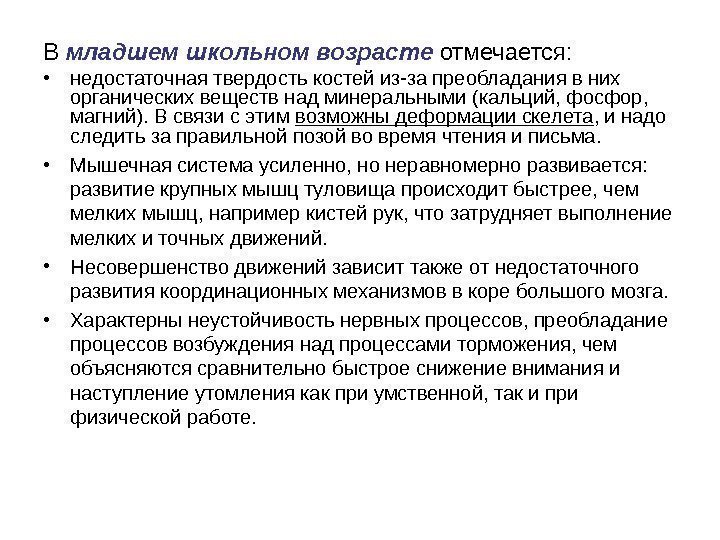 В младшем школьном возрасте отмечается:

• недостаточная твердость костей из-за преобладания в них органических веществ над минеральными (кальций, фосфор, магний). В связи с этим возможны деформации скелета, и надо следить за правильной позой во время чтения и письма.

• Мышечная система усиленно, но неравномерно развивается: развитие крупных мышц туловища происходит быстрее, чем мелких мышц, например кистей рук, что затрудняет выполнение мелких и точных движений.

• Несовершенство движений зависит также от недостаточного развития координационных механизмов в коре большого мозга.

• Характерны неустойчивость нервных процессов, преобладание процессов возбуждения над процессами торможения, чем объясняются сравнительно быстрое снижение внимания и наступление утомления как при умственной, так и при физической работе.